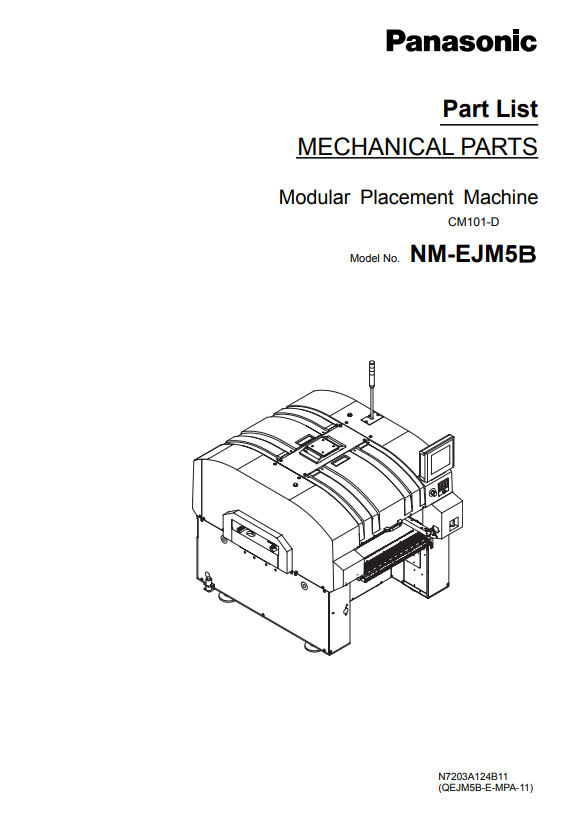 Panasonic

Part List

MECHANICAL PARTS

Modular Placement Machine

CM101-D

Model No. NM-EJM5B

N7203A124B11
(QEJM5B-E-MPA-11)